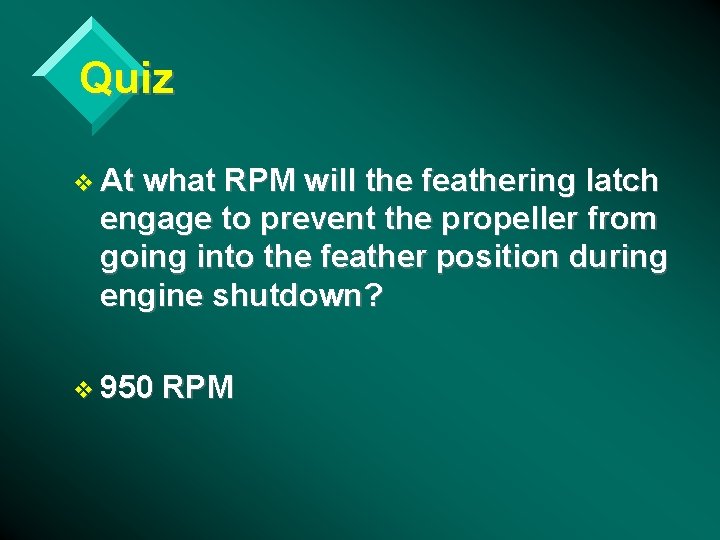 Quiz

❖ At what RPM will the feathering latch engage to prevent the propeller from going into the feather position during engine shutdown?

❖ 950 RPM